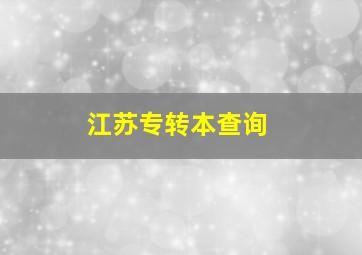 江苏专转本查询